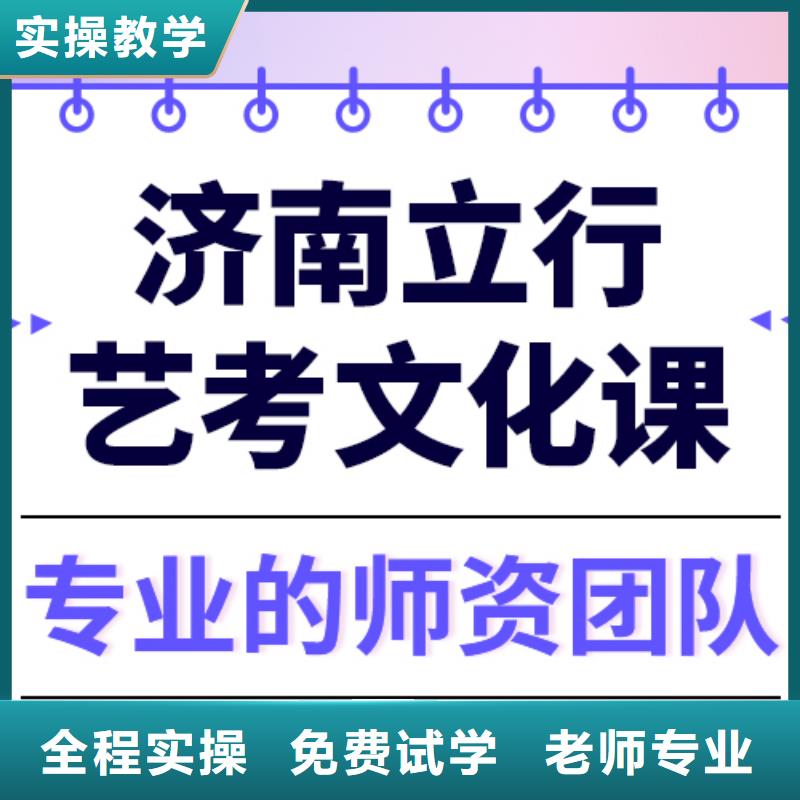 实操教学

济南立行
艺考文化课

专业的师资团队

全程实操 免费试学 老师专业